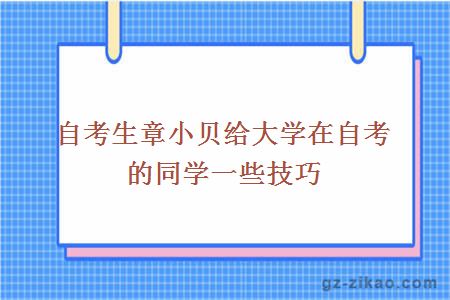 自考生章小贝给大学在自考的同学一些技巧

gz-zikao.com